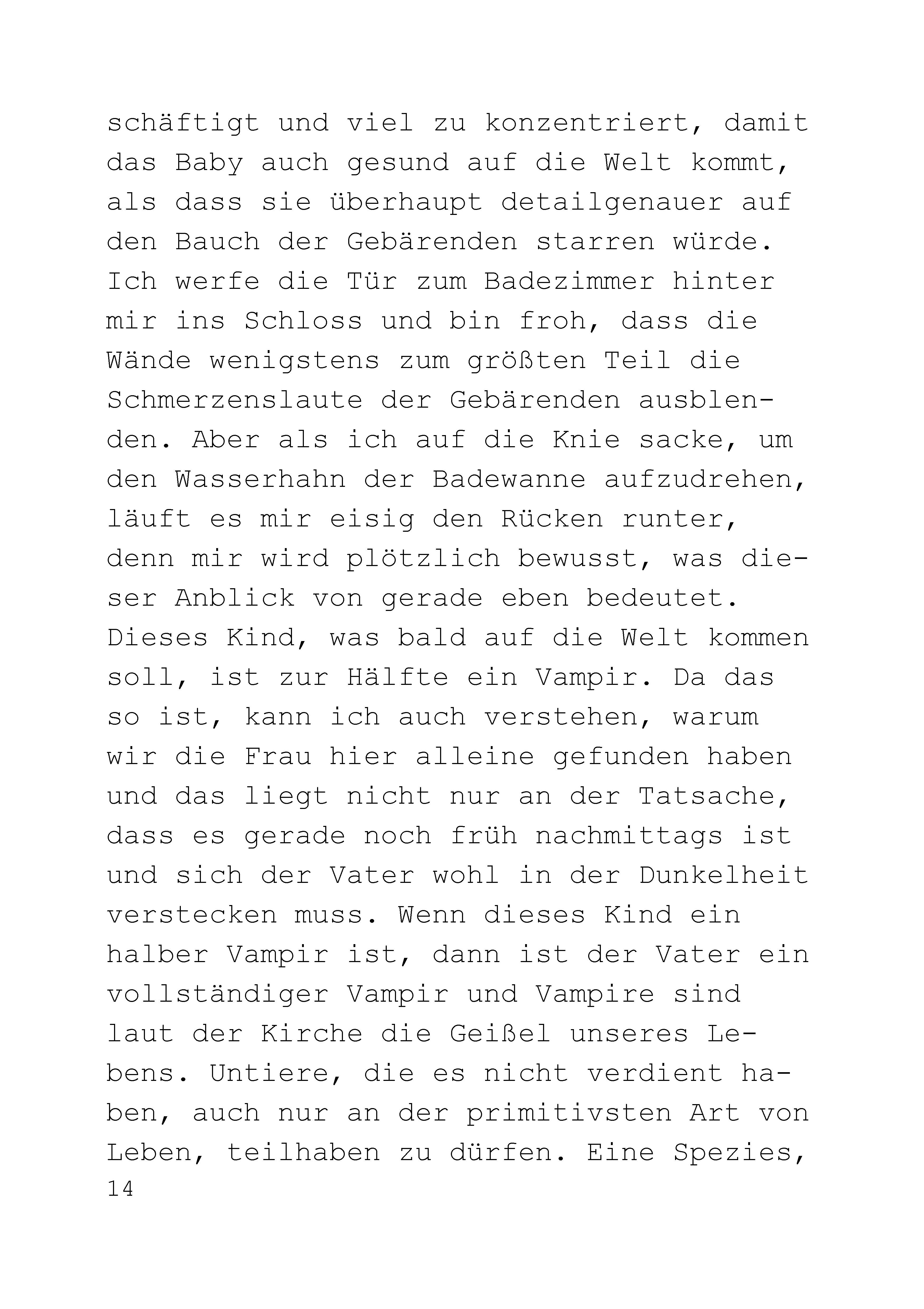 schäftigt und viel zu konzentriert, damit das Baby auch gesund auf die Welt kommt, als dass sie überhaupt detailgenauer auf den Bauch der Gebärenden starren würde. Ich werfe die Tür zum Badezimmer hinter mir ins Schloss und bin froh, dass die Wände wenigstens zum größten Teil die Schmerzenslaute der Gebärenden ausblenden. Aber als ich auf die Knie sacke, um den Wasserhahn der Badewanne aufzudrehen, läuft es mir eisig den Rücken runter, denn mir wird plötzlich bewusst, was dieser Anblick von gerade eben bedeutet. Dieses Kind, was bald auf die Welt kommen soll, ist zur Hälfte ein Vampir. Da das so ist, kann ich auch verstehen, warum wir die Frau hier alleine gefunden haben und das liegt nicht nur an der Tatsache, dass es gerade noch früh nachmittags ist und sich der Vater wohl in der Dunkelheit verstecken muss. Wenn dieses Kind ein halber Vampir ist, dann ist der Vater ein vollständiger Vampir und Vampire sind laut der Kirche die Geißel unseres Lebens. Untiere, die es nicht verdient haben, auch nur an der primitivsten Art von Leben, teilhaben zu dürfen. Eine Spezies,
14